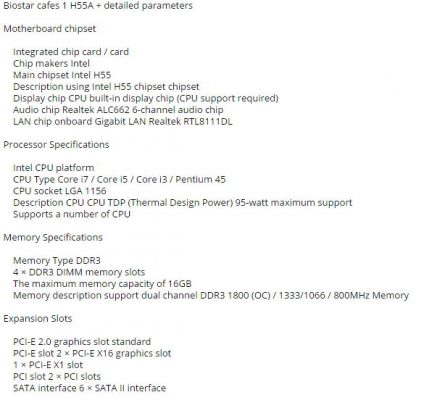 Biostar cafes 1 H55A + detailed parameters

Motherboard chipset

Integrated chip card / card
Chip makers Intel
Main chipset Intel H55
Description using Intel H55 chipset chipset
Display chip CPU built-in display chip (CPU support required)
Audio chip Realtek ALC662 6-channel audio chip
LAN chip onboard Gigabit LAN Realtek RTL8111DL

Processor Specifications

Intel CPU platform
CPU Type Core i7 / Core i5 / Core i3 / Pentium 45
CPU socket LGA 1156
Description CPU CPU TDP (Thermal Design Power) 95-watt maximum support
Supports a number of CPU

Memory Specifications

Memory Type DDR3
4 × DDR3 DIMM memory slots
The maximum memory capacity of 16GB
Memory description support dual channel DDR3 1800 (OC) / 1333/1066 / 800MHz Memory

Expansion Slots

PCI-E 2.0 graphics slot standard
PCI-E slot 2 × PCI-E X16 graphics slot
1 × PCI-E X1 slot
PCI slot 2 × PCI slots
SATA interface 6 × SATA II interface